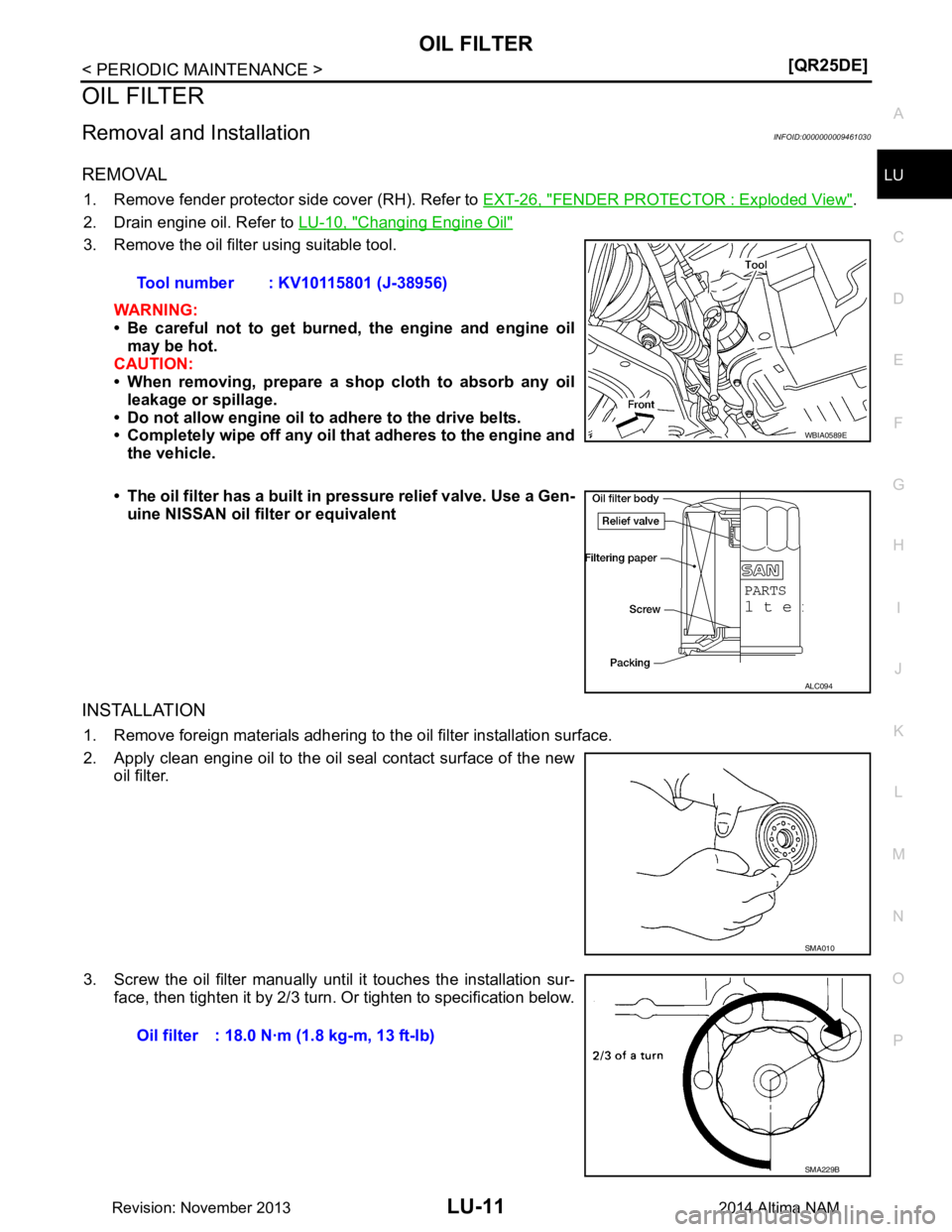 OIL FILTER

< PERIODIC MAINTENANCE >

[QR25DE]

OIL FILTER

Removal and Installation

INFOID:0000000009461030

REMOVAL

1. Remove fender protector side cover (RH). Refer to EXT-26, "FENDER PROTECTOR : Exploded View".

2. Drain engine oil. Refer to LU-10, "Changing Engine Oil"

3. Remove the oil filter using suitable tool.

Tool number : KV10115801 (J-38956)

WARNING:
• Be careful not to get burned, the engine and engine oil may be hot.
CAUTION:
• When removing, prepare a shop cloth to absorb any oil leakage or spillage.
• Do not allow engine oil to adhere to the drive belts.
• Completely wipe off any oil that adheres to the engine and the vehicle.

• The oil filter has a built in pressure relief valve. Use a Genuine NISSAN oil filter or equivalent

Tool
Front
WBIA0589E

Oil filter body
Relief valve
Filtering paper
Screw
Packing
SAN
PARTS
l t e
ALC094

INSTALLATION

1. Remove foreign materials adhering to the oil filter installation surface.

2. Apply clean engine oil to the oil seal contact surface of the new oil filter.

SMA010

3. Screw the oil filter manually until it touches the installation surface, then tighten it by 2/3 turn. Or tighten to specification below.

Oil filter : 18.0 N·m (1.8 kg-m, 13 ft-lb)

2/3 of a turn
SMA229B

A
LU
C
D
E
F
G
H
I
J
K
L
M
N
O
P

Revision: November 2013

LU-11

2014 Altima NAM